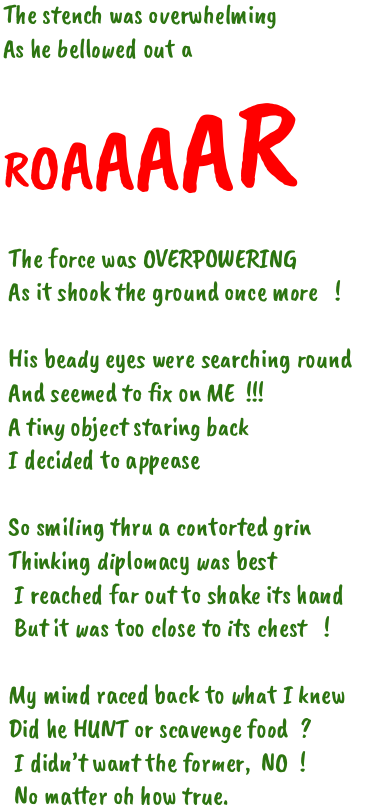 The stench was overwhelming
As he bellowed out a

ROAAAAR

The force was OVERPOWERING
As it shook the ground once more !

His beady eyes were searching round
And seemed to fix on ME !!!
A tiny object staring back
I decided to appease

So smiling thru a contorted grin
Thinking diplomacy was best
I reached far out to shake its hand
But it was too close to its chest !

My mind raced back to what I knew
Did he HUNT or scavenge food ?
I didn't want the former, NO !
No matter oh how true.